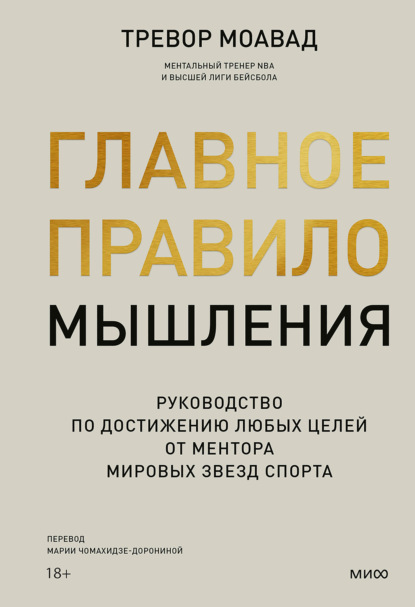 ТРЕВОР МОАВАД

МЕНТАЛЬНЫЙ ТРЕНЕР NBA И ВЫСШЕЙ ЛИГИ БЕЙСБОЛА

ГЛАВНОЕ ПРАВИЛО МЫШЛЕНИЯ

РУКОВОДСТВО ПО ДОСТИЖЕНИЮ ЛЮБЫХ ЦЕЛЕЙ ОТ МЕНТОРА МИРОВЫХ ЗВЕЗД СПОРТА

ПЕРЕВОД МАРИИ ЧОМАХИДЗЕ-ДОРОНИНОЙ

18+

МИФ